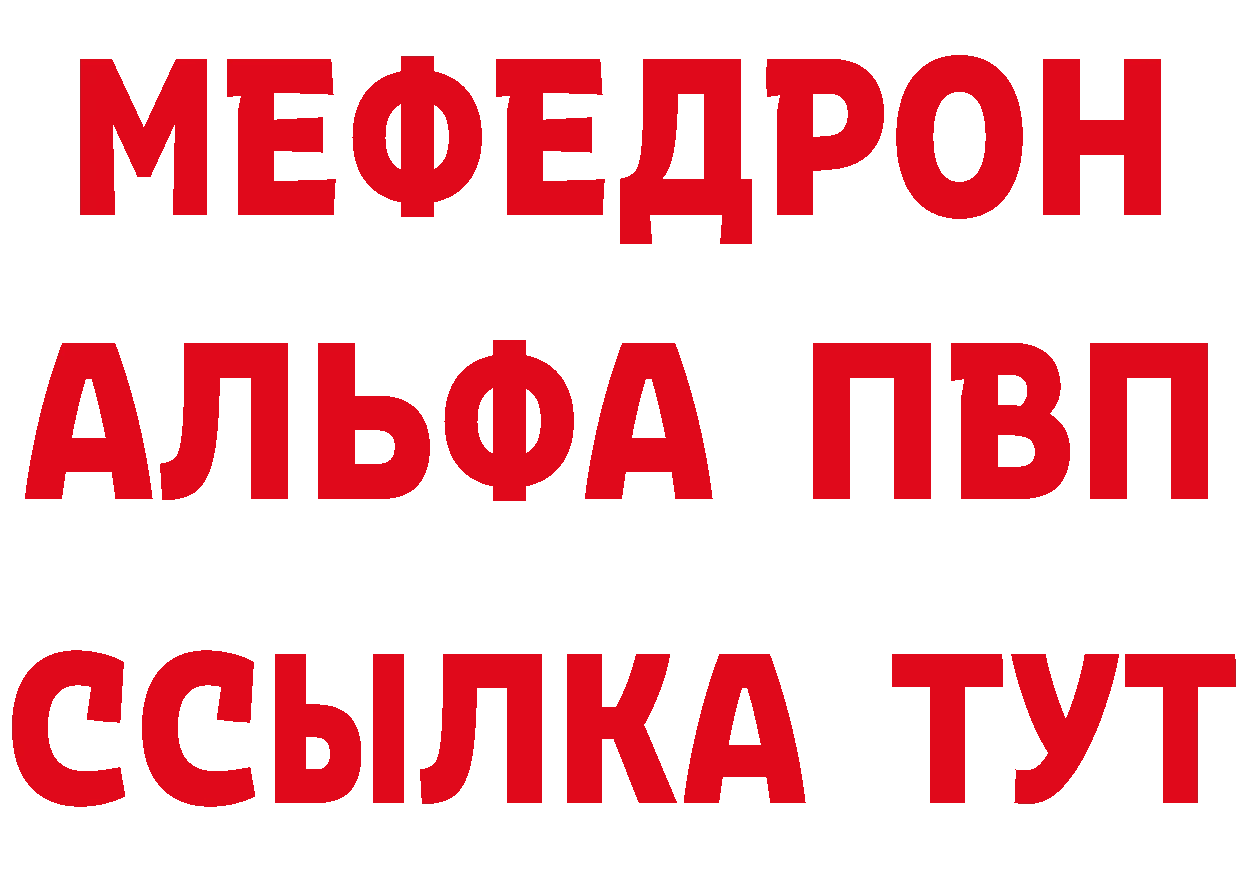 МЕФЕДРОН
АЛЬФА ПВП
ССЫЛКА ТУТ